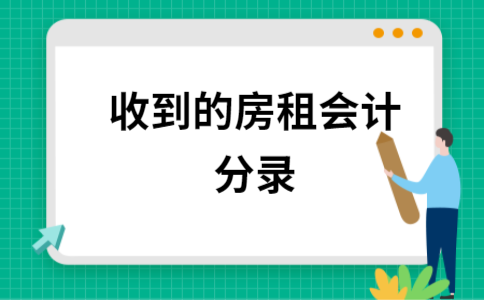 收到的房租会计分录